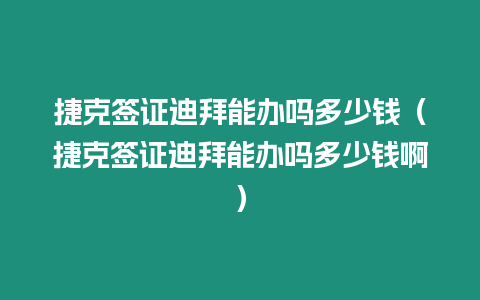 捷克签证迪拜能办吗多少钱（捷克签证迪拜能办吗多少钱啊）